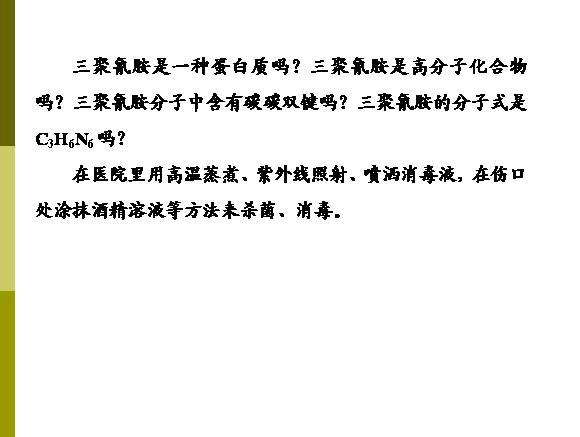 三聚氰胺是一种蛋白质吗？三聚氰胺是高分子化合物吗？三聚氰胺分子中含有碳碳双键吗？三聚氰胺的分子式是$C_3H_6N_6$吗？

在医院里用高温蒸煮、紫外线照射、喷洒消毒液，在伤口处涂抹酒精溶液等方法来杀菌、消毒。